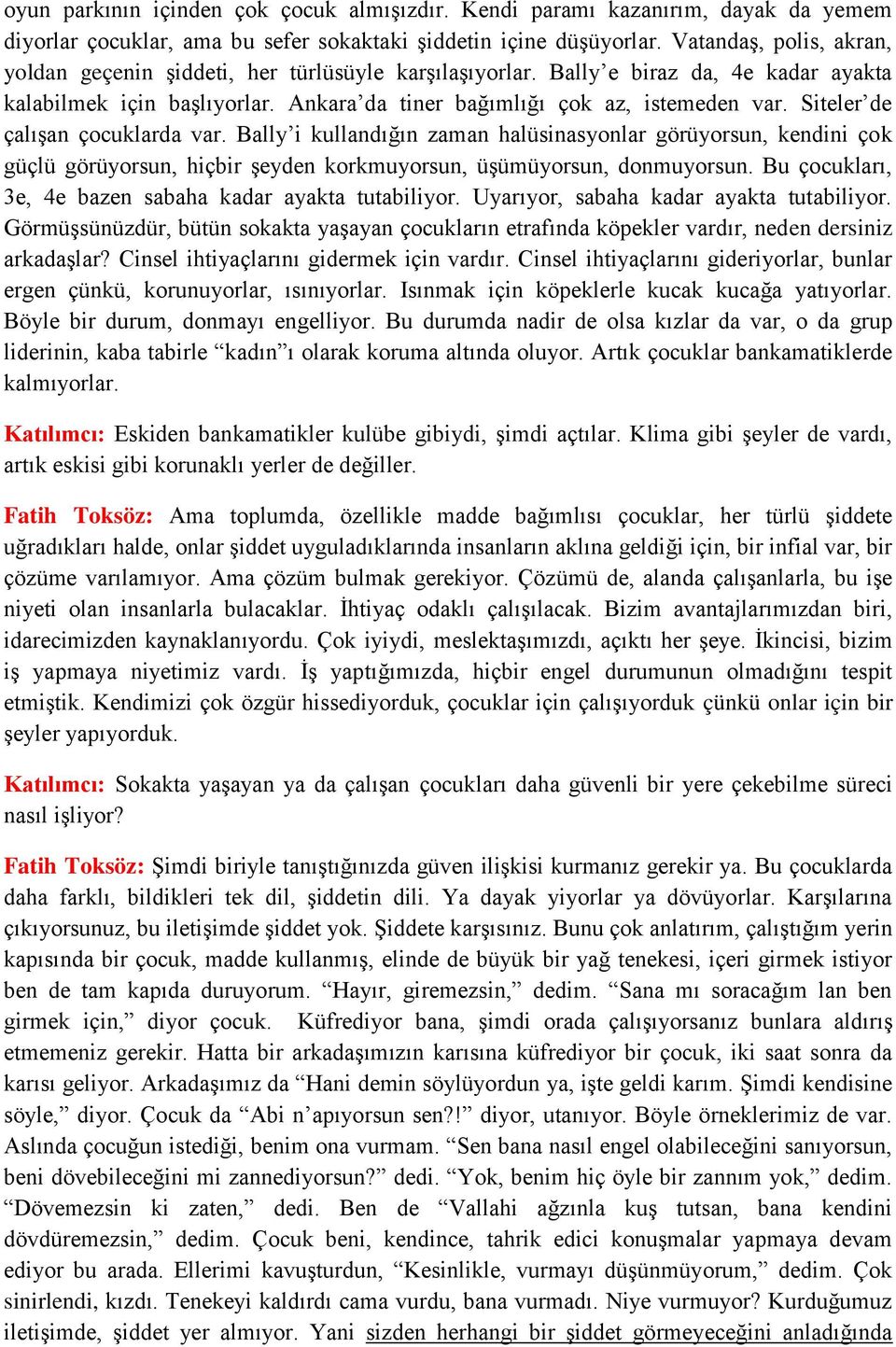 oyun parkının içinden çok çocuk almışızdır. Kendi paramı kazanırım, dayak da yemem diyorlar çocuklar, ama bu sefer sokaktaki şiddetin içine düşüyorlar. Vatandaş, polis, akran, yoldan geçenin şiddeti, her türlüsüyle karşılaşıyorlar. Bally'e biraz da, 4e kadar ayakta kalabilmek için başlıyorlar. Ankara'da tiner bağımlığı çok az, istemeden var. Siteler'de çalışan çocuklarda var. Bally'i kullandığın zaman halüsinasyonlar görüyorsun, kendini çok güçlü görüyorsun, hiçbir şeyden korkmuyorsun, üşümüyorsun, donmuyorsun. Bu çocukları, 3e, 4e bazen sabaha kadar ayakta tutabiliyor. Uyarıyor, sabaha kadar ayakta tutabiliyor. Görmüşsünüzdür, bütün sokakta yaşayan çocukların etrafında köpekler vardır, neden dersiniz arkadaşlar? Cinsel ihtiyaçlarını gidermek için vardır. Cinsel ihtiyaçlarını gideriyorlar, bunlar ergen çünkü, korunuyorlar, ısınıyorlar. Isınmak için köpeklerle kucak kucağa yatıyorlar. Böyle bir durum, donmayı engelliyor. Bu durumda nadir de olsa kızlar da var, o da grup liderinin, kaba tabirle "kadın"ı olarak koruma altında oluyor. Artık çocuklar bankamatiklerde kalmıyorlar.

Katılımcı: Eskiden bankamatikler kulübe gibiydi, şimdi açtılar. Klima gibi şeyler de vardı, artık eskisi gibi korunaklı yerler de değiller.

Fatih Toksöz: Ama toplumda, özellikle madde bağımlısı çocuklar, her türlü şiddete uğradıkları halde, onlar şiddet uyguladıklarında insanların aklına geldiği için, bir infial var, bir çözüme varılamıyor. Ama çözüm bulmak gerekiyor. Çözümü de, alanda çalışanlarla, bu işe niyeti olan insanlarla bulacaklar. İhtiyaç odaklı çalışılacak. Bizim avantajlarımızdan biri, idarecimizden kaynaklanıyordu. Çok iyiydi, meslektaşımızdı, açıktı her şeye. İkincisi, bizim iş yapmaya niyetimiz vardı. İş yaptığımızda, hiçbir engel durumunun olmadığını tespit etmiştik. Kendimizi çok özgür hissediyorduk, çocuklar için çalışıyorduk çünkü onlar için bir şeyler yapıyorduk.

Katılımcı: Sokakta yaşayan ya da çalışan çocukları daha güvenli bir yere çekebilme süreci nasıl işliyor?

Fatih Toksöz: Şimdi biriyle tanıştığınızda güven ilişkisi kurmanız gerekir ya. Bu çocuklarda daha farklı, bildikleri tek dil, şiddetin dili. Ya dayak yiyorlar ya dövüyorlar. Karşılarına çıkıyorsunuz, bu iletişimde şiddet yok. Şiddete karşısınız. Bunu çok anlatırım, çalıştığım yerin kapısında bir çocuk, madde kullanmış, elinde de büyük bir yağ tenekesi, içeri girmek istiyor ben de tam kapıda duruyorum. "Hayır, giremezsin," dedim. "Sana mı soracağım lan ben girmek için," diyor çocuk. Küfrediyor bana, şimdi orada çalışıyorsanız bunlara aldırış etmemeniz gerekir. Hatta bir arkadaşımızın karısına küfrediyor bir çocuk, iki saat sonra da karısı geliyor. Arkadaşımız da "Hani demin söylüyordun ya, işte geldi karım. Şimdi kendisine söyle," diyor. Çocuk da "Abi n'apıyorsun sen?!" diyor, utanıyor. Böyle örneklerimiz de var. Aslında çocuğun istediği, benim ona vurmam. "Sen bana nasıl engel olabileceğini sanıyorsun, beni dövebileceğini mi zannediyorsun?" dedi. "Yok, benim hiç öyle bir zannım yok," dedim. "Dövemezsin ki zaten," dedi. Ben de "Vallahi ağzınla kuş tutsan, bana kendini dövdüremezsin," dedim. Çocuk beni, kendince, tahrik edici konuşmalar yapmaya devam ediyor bu arada. Ellerimi kavuşturdun, "Kesinlikle, vurmayı düşünmüyorum," dedim. Çok sinirlendi, kızdı. Tenekeyi kaldırdı cama vurdu, bana vurmadı. Niye vurmuyor? Kurduğumuz iletişimde, şiddet yer almıyor. Yani sizden herhangi bir şiddet görmeyeceğini anladığında